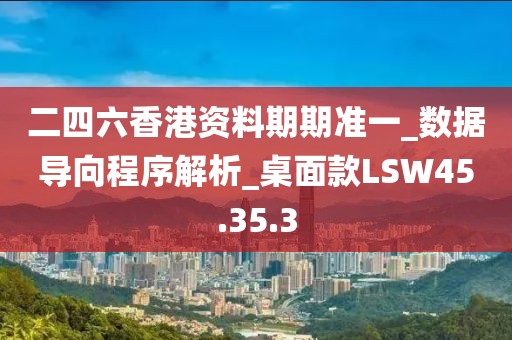 二四六香港资料期期准一_数据导向程序解析_桌面款LSW45.35.3